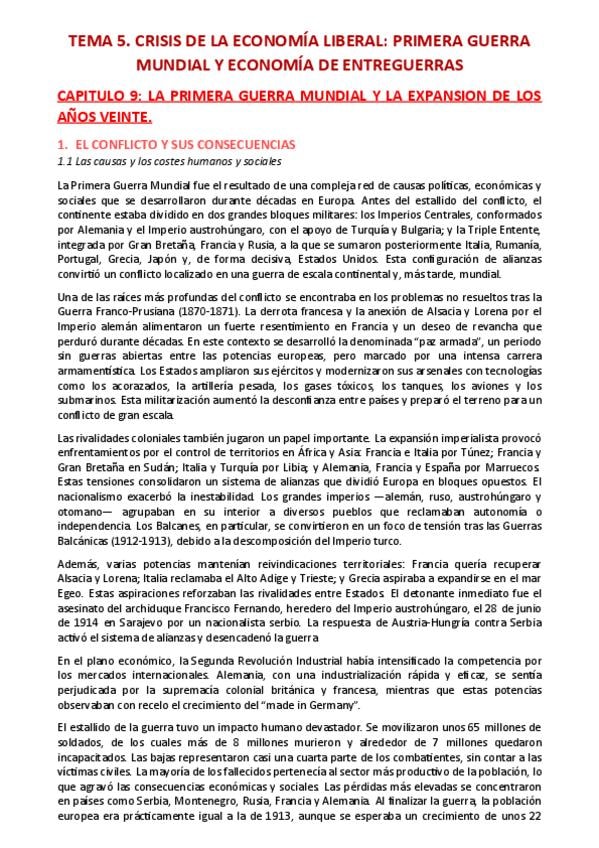 TEMA 5. CRISIS DE LA ECONOMÍA LIBERAL: PRIMERA GUERRA MUNDIAL Y ECONOMÍA DE ENTREGUERRAS

CAPITULO 9: LA PRIMERA GUERRA MUNDIAL Y LA EXPANSION DE LOS AÑOS VEINTE.

1. EL CONFLICTO Y SUS CONSECUENCIAS

1.1 Las causas y los costes humanos y sociales

La Primera Guerra Mundial fue el resultado de una compleja red de causas políticas, económicas y sociales que se desarrollaron durante décadas en Europa. Antes del estallido del conflicto, el continente estaba dividido en dos grandes bloques militares: los Imperios Centrales, conformados por Alemania y el Imperio austrohúngaro, con el apoyo de Turquía y Bulgaria; y la Triple Entente, integrada por Gran Bretaña, Francia y Rusia, a la que se sumaron posteriormente Italia, Rumanía, Portugal, Grecia, Japón y, de forma decisiva, Estados Unidos. Esta configuración de alianzas convirtió un conflicto localizado en una guerra de escala continental y, más tarde, mundial.

Una de las raíces más profundas del conflicto se encontraba en los problemas no resueltos tras la Guerra Franco-Prusiana (1870-1871). La derrota francesa y la anexión de Alsacia y Lorena por el Imperio alemán alimentaron un fuerte resentimiento en Francia y un deseo de revancha que perduró durante décadas. En este contexto se desarrolló la denominada "paz armada", un periodo sin guerras abiertas entre las potencias europeas, pero marcado por una intensa carrera armamentística. Los Estados ampliaron sus ejércitos y modernizaron sus arsenales con tecnologías como los acorazados, la artillería pesada, los gases tóxicos, los tanques, los aviones y los submarinos. Esta militarización aumentó la desconfianza entre países y preparó el terreno para un conflicto de gran escala.

Las rivalidades coloniales también jugaron un papel importante. La expansión imperialista provocó enfrentamientos por el control de territorios en África y Asia: Francia e Italia por Túnez; Francia y Gran Bretaña en Sudán; Italia y Turquía por Libia; y Alemania, Francia y España por Marruecos. Estas tensiones consolidaron un sistema de alianzas que dividió Europa en bloques opuestos. El nacionalismo exacerbó la inestabilidad. Los grandes imperios —alemán, ruso, austrohúngaro y otomano— agrupaban en su interior a diversos pueblos que reclamaban autonomía o independencia. Los Balcanes, en particular, se convirtieron en un foco de tensión tras las Guerras Balcánicas (1912-1913), debido a la descomposición del Imperio turco.

Además, varias potencias mantenían reivindicaciones territoriales: Francia quería recuperar Alsacia y Lorena; Italia reclamaba el Alto Adige y Trieste; y Grecia aspiraba a expandirse en el mar Egeo. Estas aspiraciones reforzaban las rivalidades entre Estados. El detonante inmediato fue el asesinato del archiduque Francisco Fernando, heredero del Imperio austrohúngaro, el 28 de junio de 1914 en Sarajevo por un nacionalista serbio. La respuesta de Austria-Hungría contra Serbia activó el sistema de alianzas y desencadenó la guerra

En el plano económico, la Segunda Revolución Industrial había intensificado la competencia por los mercados internacionales. Alemania, con una industrialización rápida y eficaz, se sentía perjudicada por la supremacía colonial británica y francesa, mientras que estas potencias observaban con recelo el crecimiento del "made in Germany".

El estallido de la guerra tuvo un impacto humano devastador. Se movilizaron unos 65 millones de soldados, de los cuales más de 8 millones murieron y alrededor de 7 millones quedaron incapacitados. Las bajas representaron casi una cuarta parte de los combatientes, sin contar a las víctimas civiles. La mayoría de los fallecidos pertenecía al sector más productivo de la población, lo que agravó las consecuencias económicas y sociales. Las pérdidas más elevadas se concentraron en países como Serbia, Montenegro, Rusia, Francia y Alemania. Al finalizar la guerra, la población europea era prácticamente igual a la de 1913, aunque se esperaba un crecimiento de unos 22